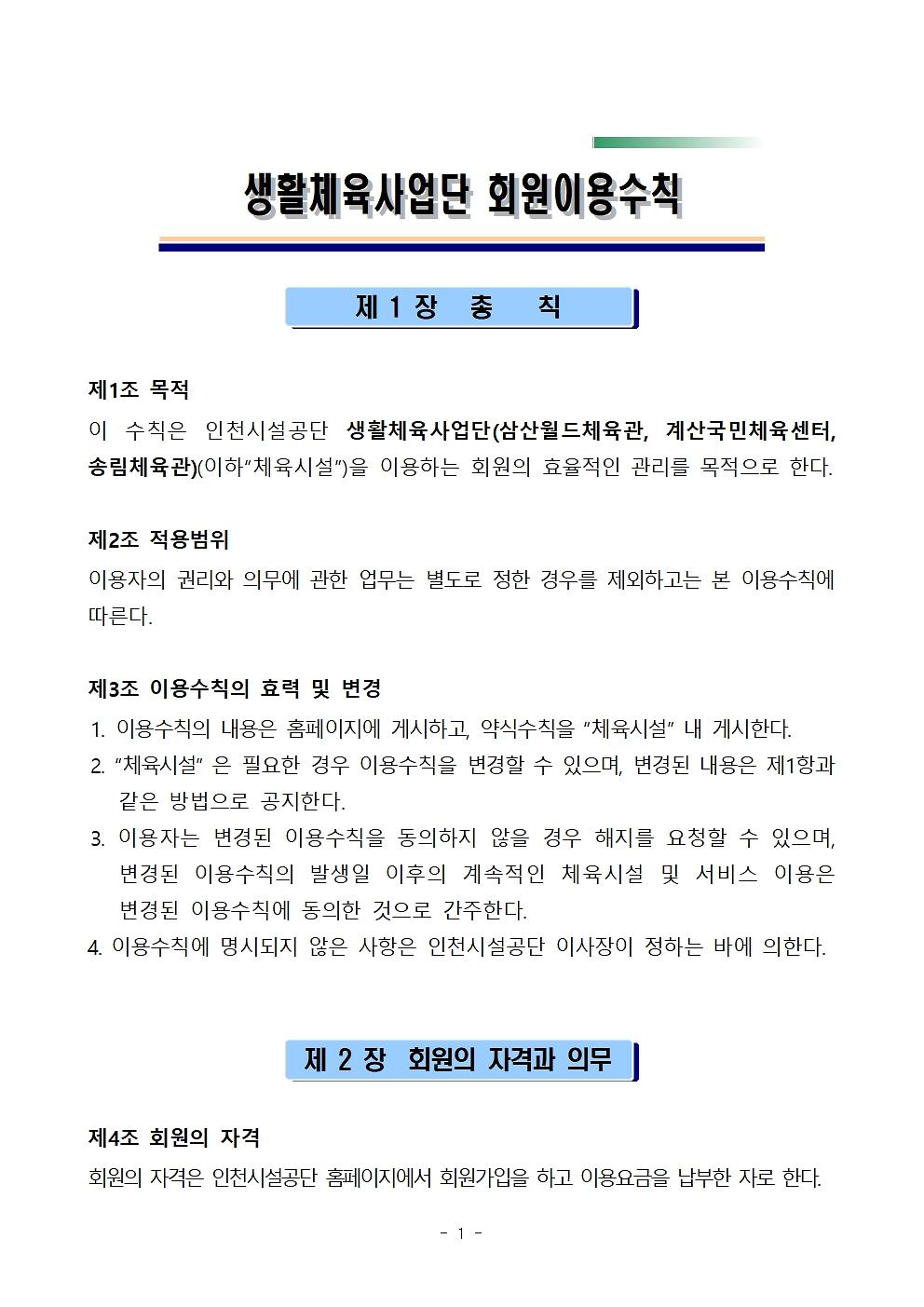 생활체육사업단 회원이용수칙

제 1 장 총 칙

제1조 목적
이 수칙은 인천시설공단 생활체육사업단(삼산월드체육관, 계산국민체육센터, 송림체육관)(이하"체육시설")을 이용하는 회원의 효율적인 관리를 목적으로 한다.

제2조 적용범위
이용자의 권리와 의무에 관한 업무는 별도로 정한 경우를 제외하고는 본 이용수칙에 따른다.

제3조 이용수칙의 효력 및 변경
1. 이용수칙의 내용은 홈페이지에 게시하고, 약식수칙을 "체육시설" 내 게시한다.
2. "체육시설" 은 필요한 경우 이용수칙을 변경할 수 있으며, 변경된 내용은 제1항과 같은 방법으로 공지한다.
3. 이용자는 변경된 이용수칙을 동의하지 않을 경우 해지를 요청할 수 있으며, 변경된 이용수칙의 발생일 이후의 계속적인 체육시설 및 서비스 이용은 변경된 이용수칙에 동의한 것으로 간주한다.
4. 이용수칙에 명시되지 않은 사항은 인천시설공단 이사장이 정하는 바에 의한다.

제 2 장 회원의 자격과 의무

제4조 회원의 자격
회원의 자격은 인천시설공단 홈페이지에서 회원가입을 하고 이용요금을 납부한 자로 한다.

- 1 -